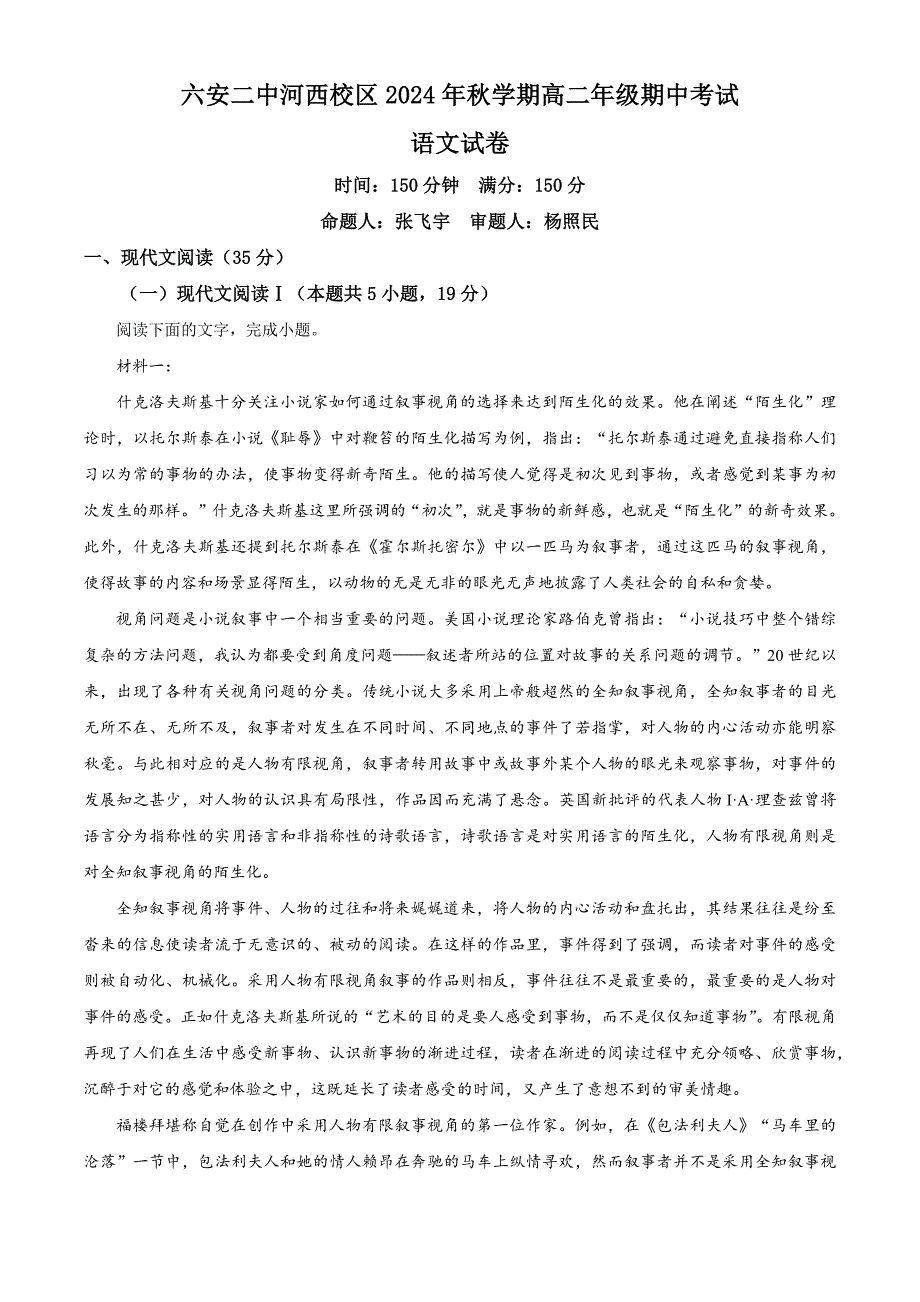 六安二中河西校区 2024 年秋学期高二年级期中考试

语文试卷

时间：150 分钟　满分：150 分

命题人：张飞宇　审题人：杨照民

一、现代文阅读（35 分）

（一）现代文阅读 I（本题共 5 小题，19 分）

阅读下面的文字，完成小题。

材料一：

什克洛夫斯基十分关注小说家如何通过叙事视角的选择来达到陌生化的效果。他在阐述“陌生化”理论时，以托尔斯泰在小说《耻辱》中对鞭笞的陌生化描写为例，指出：“托尔斯泰通过避免直接指称人们习以为常的事物的办法，使事物变得新奇陌生。他的描写使人觉得是初次见到事物，或者感觉到某事为初次发生的那样。”什克洛夫斯基这里所强调的“初次”，就是事物的新鲜感，也就是“陌生化”的新奇效果。此外，什克洛夫斯基还提到托尔斯泰在《霍尔斯托密尔》中以一匹马为叙事者，通过这匹马的叙事视角，使得故事的内容和场景显得陌生，以动物的无是无非的眼光无声地披露了人类社会的自私和贪婪。

视角问题是小说叙事中一个相当重要的问题。美国小说理论家路伯克曾指出：“小说技巧中整个错综复杂的方法问题，我认为都要受到角度问题——叙述者所站的位置对故事的关系问题的调节。”20 世纪以来，出现了各种有关视角问题的分类。传统小说大多采用上帝般超然的全知叙事视角，全知叙事者的目光无所不在、无所不及，叙事者对发生在不同时间、不同地点的事件了若指掌，对人物的内心活动亦能明察秋毫。与此相对应的是人物有限视角，叙事者转用故事中或故事外某个人物的眼光来观察事物，对事件的发展知之甚少，对人物的认识具有局限性，作品因而充满了悬念。英国新批评的代表人物 I·A·理查兹曾将语言分为指称性的实用语言和非指称性的诗歌语言，诗歌语言是对实用语言的陌生化，人物有限视角则是对全知叙事视角的陌生化。

全知叙事视角将事件、人物的过往和将来娓娓道来，将人物的内心活动和盘托出，其结果往往是纷至沓来的信息使读者流于无意识的、被动的阅读。在这样的作品里，事件得到了强调，而读者对事件的感受则被自动化、机械化。采用人物有限视角叙事的作品则相反，事件往往不是最重要的，最重要的是人物对事件的感受。正如什克洛夫斯基所说的“艺术的目的是要人感受到事物，而不是仅仅知道事物”。有限视角再现了人们在生活中感受新事物、认识新事物的渐进过程，读者在渐进的阅读过程中充分领略、欣赏事物，沉醉于对它的感觉和体验之中，这既延长了读者感受的时间，又产生了意想不到的审美情趣。

福楼拜堪称自觉在创作中采用人物有限叙事视角的第一位作家。例如，在《包法利夫人》“马车里的沦落”一节中，包法利夫人和她的情人赖昂在奔驰的马车上纵情寻欢，然而叙事者并不是采用全知叙事视